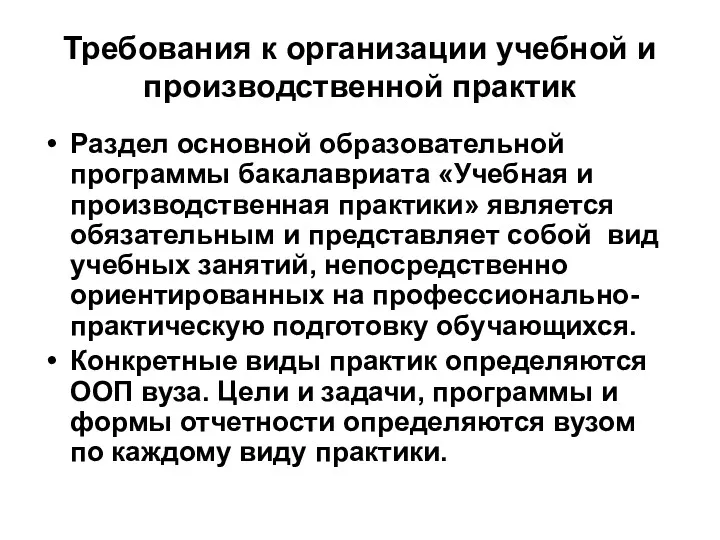 Требования к организации учебной и производственной практик

• Раздел основной образовательной программы бакалавриата «Учебная и производственная практики» является обязательным и представляет собой вид учебных занятий, непосредственно ориентированных на профессионально-практическую подготовку обучающихся.
• Конкретные виды практик определяются ООП вуза. Цели и задачи, программы и формы отчетности определяются вузом по каждому виду практики.